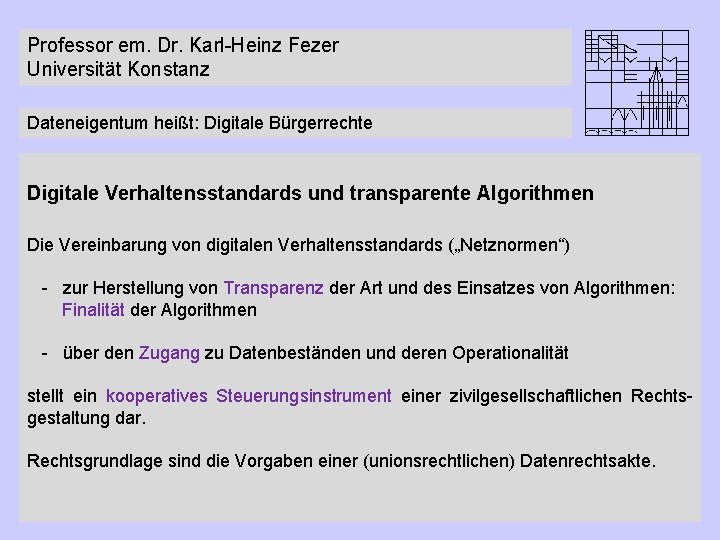 Professor em. Dr. Karl-Heinz Fezer
Universität Konstanz

Dateneigentum heißt: Digitale Bürgerrechte

Digitale Verhaltensstandards und transparente Algorithmen

Die Vereinbarung von digitalen Verhaltensstandards („Netznormen“)

- zur Herstellung von Transparenz der Art und des Einsatzes von Algorithmen: Finalität der Algorithmen

- über den Zugang zu Datenbeständen und deren Operationalität

stellt ein kooperatives Steuerungsinstrument einer zivilgesellschaftlichen Rechtsgestaltung dar.

Rechtsgrundlage sind die Vorgaben einer (unionsrechtlichen) Datenrechtsakte.